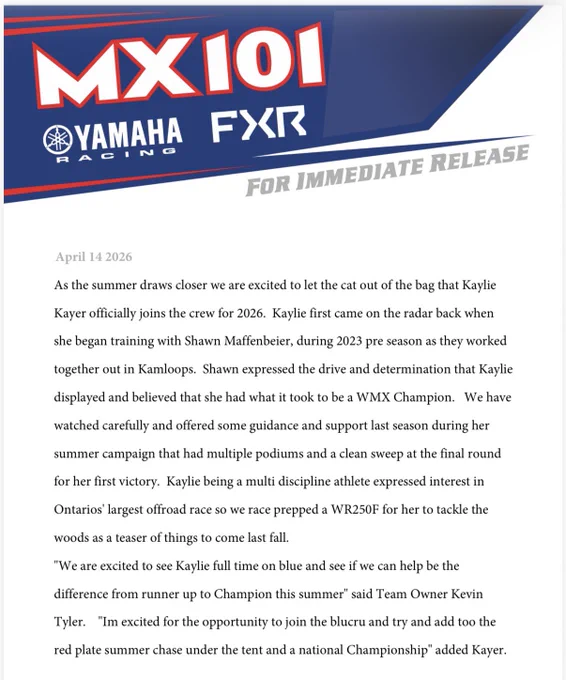 MX101

YAMAHA
RACING

FXR

FOR IMMEDIATE RELEASE

April 14 2026

As the summer draws closer we are excited to let the cat out of the bag that Kaylie Kayer officially joins the crew for 2026. Kaylie first came on the radar back when she began training with Shawn Maffenbeier, during 2023 pre season as they worked together out in Kamloops. Shawn expressed the drive and determination that Kaylie displayed and believed that she had what it took to be a WMX Champion. We have watched carefully and offered some guidance and support last season during her summer campaign that had multiple podiums and a clean sweep at the final round for her first victory. Kaylie being a multi discipline athlete expressed interest in Ontarios' largest offroad race so we race prepped a WR250F for her to tackle the woods as a teaser of things to come last fall.

"We are excited to see Kaylie full time on blue and see if we can help be the difference from runner up to Champion this summer" said Team Owner Kevin Tyler. "Im excited for the opportunity to join the blucru and try and add too the red plate summer chase under the tent and a national Championship" added Kayer.